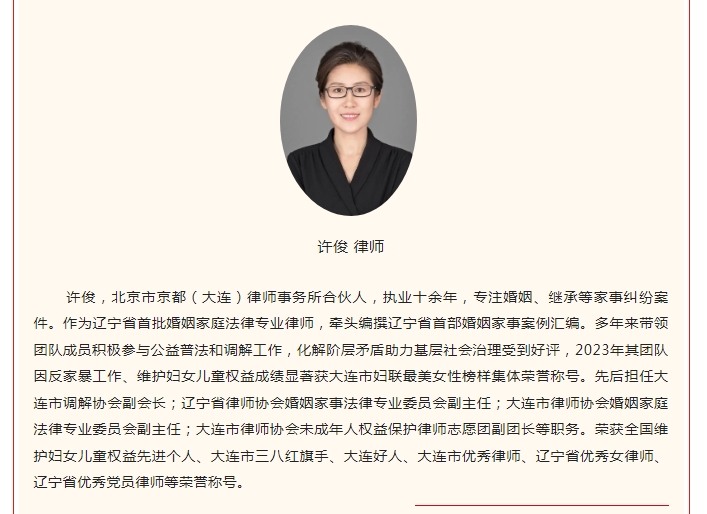 许俊 律师

许俊，北京市京都（大连）律师事务所合伙人，执业十余年，专注婚姻、继承等家事纠纷案件。作为辽宁省首批婚姻家庭法律专业律师，牵头编撰辽宁省首部婚姻家事案例汇编。多年来带领团队成员积极参与公益普法和调解工作，化解阶层矛盾助力基层社会治理受到好评，2023年其团队因反家暴工作、维护妇女儿童权益成绩显著获大连市妇联最美女性榜样集体荣誉称号。先后担任大连市调解协会副会长；辽宁省律师协会婚姻家事法律专业委员会副主任；大连市律师协会婚姻家庭法律专业委员会副主任；大连市律师协会未成年人权益保护律师志愿团副团长等职务。荣获全国维护妇女儿童权益先进个人、大连市三八红旗手、大连好人、大连市优秀律师、辽宁省优秀女律师、辽宁省优秀党员律师等荣誉称号。